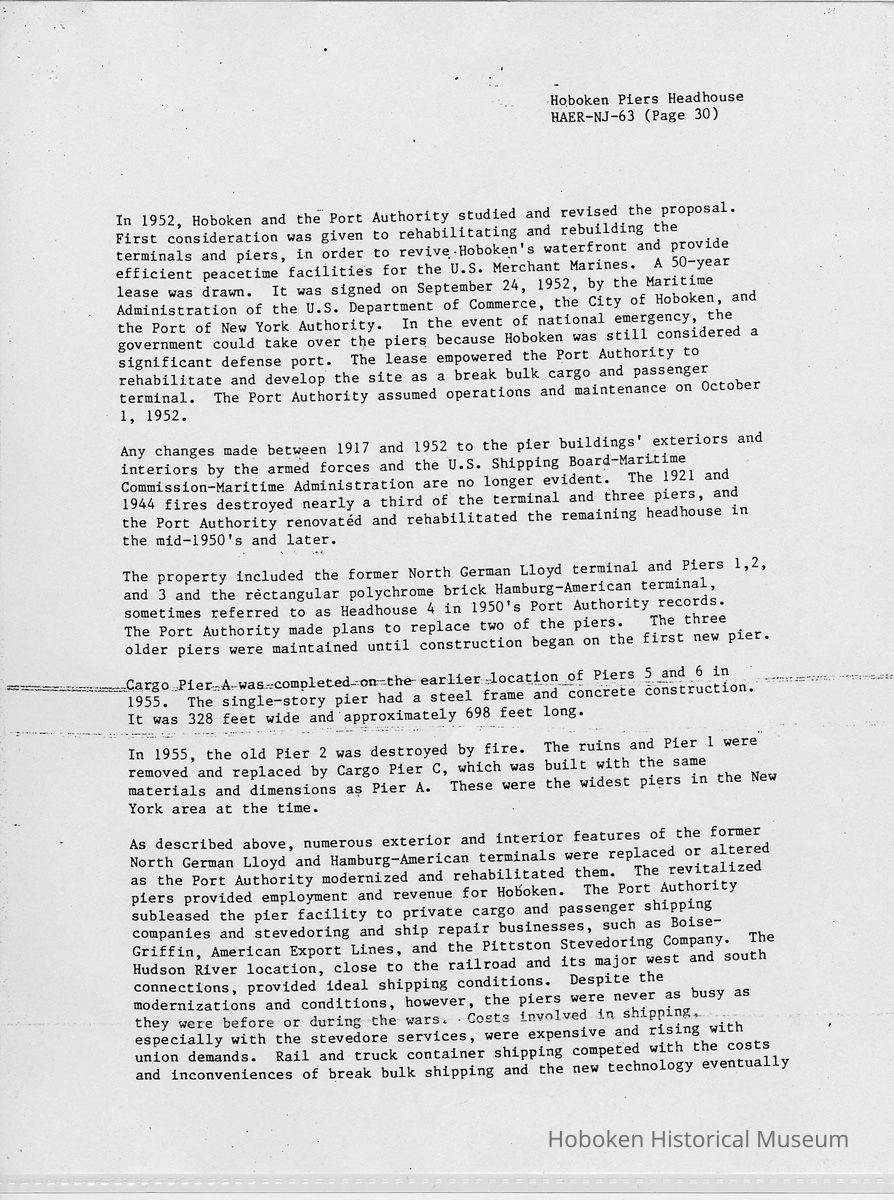 Hoboken Piers Headhouse
HAER-NJ-63 (Page 30)

In 1952, Hoboken and the Port Authority studied and revised the proposal. First consideration was given to rehabilitating and rebuilding the terminals and piers, in order to revive Hoboken's waterfront and provide efficient peacetime facilities for the U.S. Merchant Marines. A 50-year lease was drawn. It was signed on September 24, 1952, by the Maritime Administration of the U.S. Department of Commerce, the City of Hoboken, and the Port of New York Authority. In the event of national emergency, the government could take over the piers because Hoboken was still considered a significant defense port. The lease empowered the Port Authority to rehabilitate and develop the site as a break bulk cargo and passenger terminal. The Port Authority assumed operations and maintenance on October 1, 1952.

Any changes made between 1917 and 1952 to the pier buildings' exteriors and interiors by the armed forces and the U.S. Shipping Board-Maritime Commission-Maritime Administration are no longer evident. The 1921 and 1944 fires destroyed nearly a third of the terminal and three piers, and the Port Authority renovated and rehabilitated the remaining headhouse in the mid-1950's and later.

The property included the former North German Lloyd terminal and Piers 1,2, and 3 and the rectangular polychrome brick Hamburg-American terminal, sometimes referred to as Headhouse 4 in 1950's Port Authority records. The Port Authority made plans to replace two of the piers. The three older piers were maintained until construction began on the first new pier.

Cargo Pier A was completed on the earlier location of Piers 5 and 6 in 1955. The single-story pier had a steel frame and concrete construction. It was 328 feet wide and approximately 698 feet long.

In 1955, the old Pier 2 was destroyed by fire. The ruins and Pier 1 were removed and replaced by Cargo Pier C, which was built with the same materials and dimensions as Pier A. These were the widest piers in the New York area at the time.

As described above, numerous exterior and interior features of the former North German Lloyd and Hamburg-American terminals were replaced or altered as the Port Authority modernized and rehabilitated them. The revitalized piers provided employment and revenue for Hoboken. The Port Authority subleased the pier facility to private cargo and passenger shipping companies and stevedoring and ship repair businesses, such as Boise-Griffin, American Export Lines, and the Pittston Stevedoring Company. The Hudson River location, close to the railroad and its major west and south connections, provided ideal shipping conditions. Despite the modernizations and conditions, however, the piers were never as busy as they were before or during the wars. Costs involved in shipping, especially with the stevedore services, were expensive and rising with union demands. Rail and truck container shipping competed with the costs and inconveniences of break bulk shipping and the new technology eventually

Hoboken Historical Museum